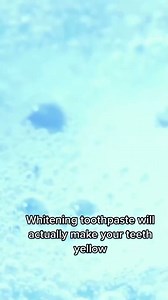 Whitening toothpaste will actually make your teeth yellow